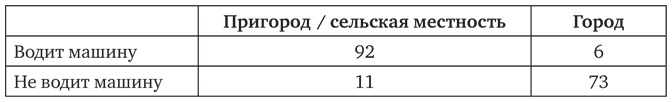 |  | Пригород / сельская местность | Город |
|---|---|---|
| Водит машину | 92 | 6 |
| Не водит машину | 11 | 73 |